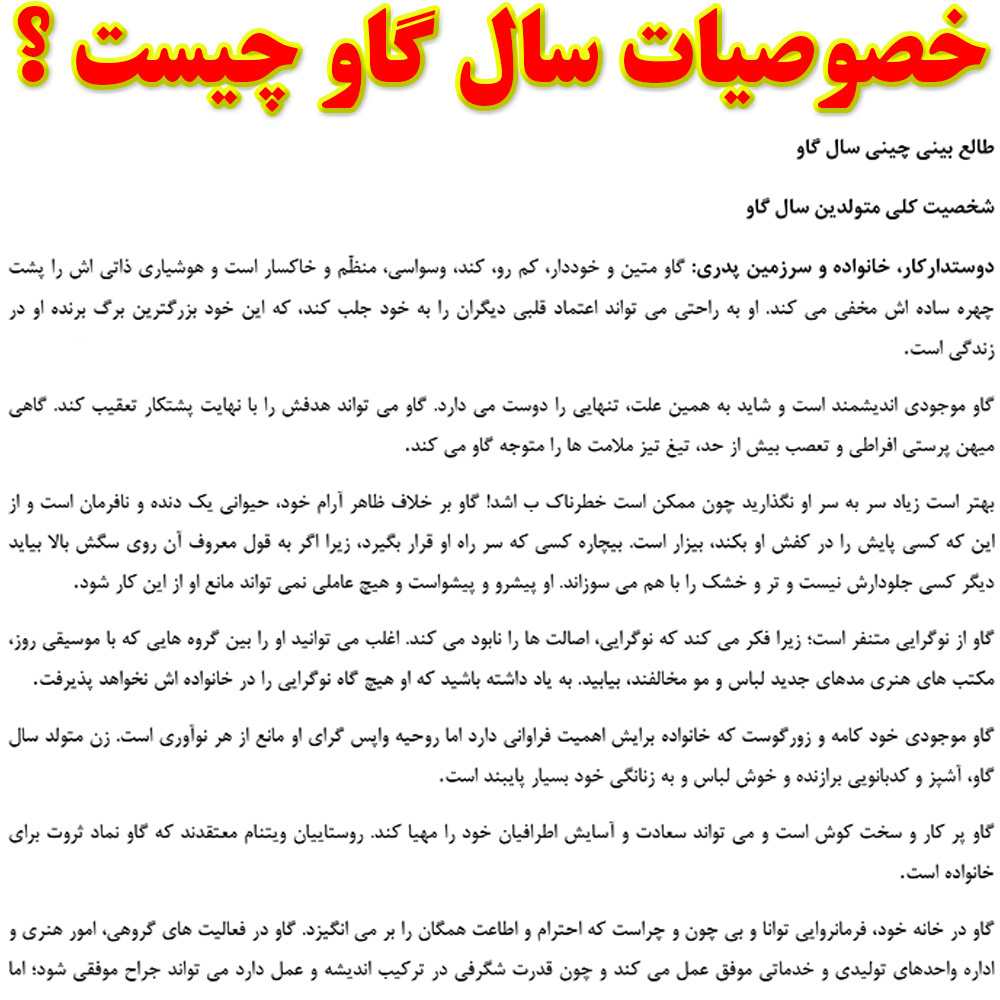 خصوصیات سال گاو چیست ؟

طالع بینی چینی سال گاو

شخصیت کلی متولدین سال گاو

دوستدارکار، خانواده و سرزمین پدری: گاو متین و خوددار، کم رو، کند، وسواسی، منظّم و خاکسار است و هوشیاری ذاتی اش را پشت چهره ساده اش مخفی می کند. او به راحتی می تواند اعتماد قلبی دیگران را به خود جلب کند، که این خود بزرگترین برگ برنده او در زندگی است.

گاو موجودی اندیشمند است و شاید به همین علت، تنهایی را دوست می دارد. گاو می تواند هدفش را با نهایت پشتکار تعقیب کند. گاهی میهن پرستی افراطی و تعصب بیش از حد، تیغ تیز ملامت ها را متوجه گاو می کند.

بهتر است زیاد سر به سر او نگذارید چون ممکن است خطرناک ب اشد! گاو بر خلاف ظاهر آرام خود، حیوانی یک دنده و نافرمان است و از این که کسی پایش را در کفش او بکند، بیزار است. بیچاره کسی که سر راه او قرار بگیرد، زیرا اگر به قول معروف آن روی سگش بالا بیاید دیگر کسی جلودارش نیست و تر و خشک را با هم می سوزاند. او پیشرو و پیشواست و هیچ عاملی نمی تواند مانع او از این کار شود.

گاو از نوگرایی متنفر است؛ زیرا فکر می کند که نوگرایی، اصالت ها را نابود می کند. اغلب می توانید او را بین گروه هایی که با موسیقی روز، مکتب های هنری مدهای جدید لباس و مو مخالفند، بیابید. به یاد داشته باشید که او هیچ گاه نوگرایی را در خانواده اش نخواهد پذیرفت.

گاو موجودی خود کامه و زورگوست که خانواده برایش اهمیت فراوانی دارد اما روحیه واپس گرای او مانع از هر نوآوری است. زن متولد سال گاو، آشپز و کدبانویی برازنده و خوش لباس و به زنانگی خود بسیار پایبند است.

گاو پر کار و سخت کوش است و می تواند سعادت و آسایش اطرافیان خود را مهیا کند. روستاییان ویتنام معتقدند که گاو نماد ثروت برای خانواده است.

گاو در خانه خود، فرمانروایی توانا و بی چون و چراست که احترام و اطاعت همگان را بر می انگیزد. گاو در فعالیت های گروهی، امور هنری و اداره واحدهای تولیدی و خدماتی موفق عمل می کند و چون قدرت شگرفی در ترکیب اندیشه و عمل دارد می تواند جراح موفقی شود؛ اما